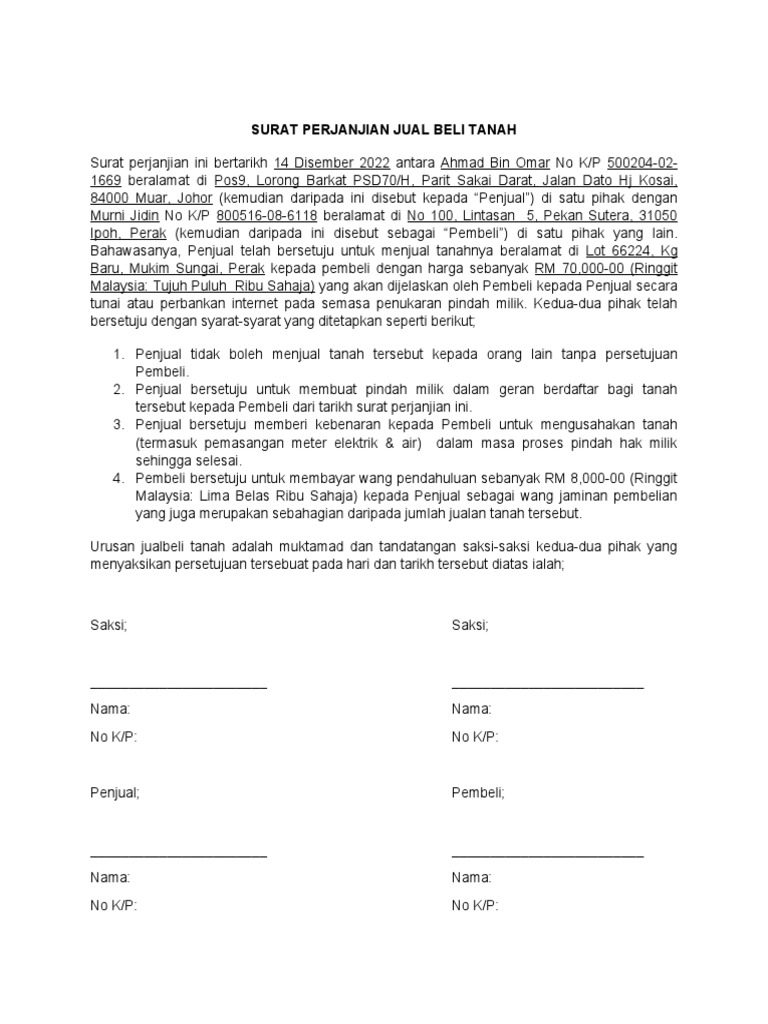 SURAT PERJANJIAN JUAL BELI TANAH

Surat perjanjian ini bertarikh 14 Disember 2022 antara Ahmad Bin Omar No K/P 500204-02-1669 beralamat di Pos9, Lorong Barkat PSD70/H, Parit Sakai Darat, Jalan Dato Hj Kosai, 84000 Muar, Johor (kemudian daripada ini disebut kepada "Penjual") di satu pihak dengan Murni Jidin No K/P 800516-08-6118 beralamat di No 100, Lintasan 5, Pekan Sutera, 31050 Ipoh, Perak (kemudian daripada ini disebut sebagai "Pembeli") di satu pihak yang lain. Bahawasanya, Penjual telah bersetuju untuk menjual tanahnya beralamat di Lot 66224, Kg Baru, Mukim Sungai, Perak kepada pembeli dengan harga sebanyak RM 70,000-00 (Ringgit Malaysia: Tujuh Puluh Ribu Sahaja) yang akan dijelaskan oleh Pembeli kepada Penjual secara tunai atau perbankan internet pada semasa penukaran pindah milik. Kedua-dua pihak telah bersetuju dengan syarat-syarat yang ditetapkan seperti berikut;

1. Penjual tidak boleh menjual tanah tersebut kepada orang lain tanpa persetujuan Pembeli.
2. Penjual bersetuju untuk membuat pindah milik dalam geran berdaftar bagi tanah tersebut kepada Pembeli dari tarikh surat perjanjian ini.
3. Penjual bersetuju memberi kebenaran kepada Pembeli untuk mengusahakan tanah (termasuk pemasangan meter elektrik & air) dalam masa proses pindah hak milik sehingga selesai.
4. Pembeli bersetuju untuk membayar wang pendahuluan sebanyak RM 8,000-00 (Ringgit Malaysia: Lima Belas Ribu Sahaja) kepada Penjual sebagai wang jaminan pembelian yang juga merupakan sebahagian daripada jumlah jualan tanah tersebut.

Urusan jualbeli tanah adalah muktamad dan tandatangan saksi-saksi kedua-dua pihak yang menyaksikan persetujuan tersebuat pada hari dan tarikh tersebut diatas ialah;

Saksi;

____

Nama:

No K/P:

Penjual;

____

Nama:

No K/P:

Saksi;

____

Nama:

No K/P:

Pembeli;

____

Nama:

No K/P: